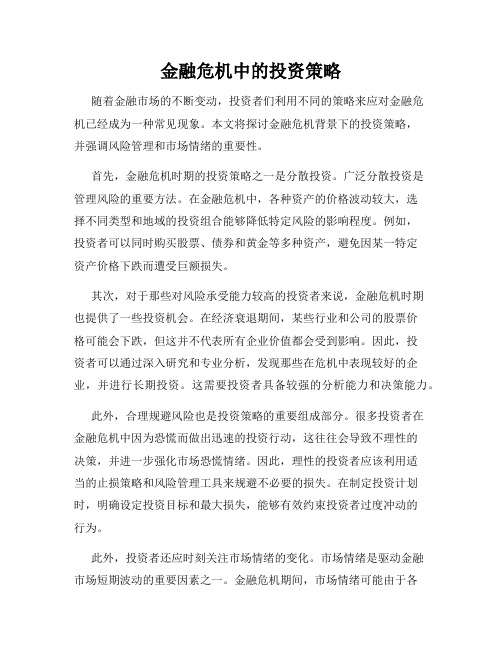 金融危机中的投资策略

随着金融市场的不断变动，投资者们利用不同的策略来应对金融危机已经成为一种常见现象。本文将探讨金融危机背景下的投资策略，并强调风险管理和市场情绪的重要性。

首先，金融危机时期的投资策略之一是分散投资。广泛分散投资是管理风险的重要方法。在金融危机中，各种资产的价格波动较大，选择不同类型和地域的投资组合能够降低特定风险的影响程度。例如，投资者可以同时购买股票、债券和黄金等多种资产，避免因某一特定资产价格下跌而遭受巨额损失。

其次，对于那些对风险承受能力较高的投资者来说，金融危机时期也提供了一些投资机会。在经济衰退期间，某些行业和公司的股票价格可能会下跌，但这并不代表所有企业价值都会受到影响。因此，投资者可以通过深入研究和专业分析，发现那些在危机中表现较好的企业，并进行长期投资。这需要投资者具备较强的分析能力和决策能力。

此外，合理规避风险也是投资策略的重要组成部分。很多投资者在金融危机中因为恐慌而做出迅速的投资行动，这往往会导致不理性的决策，并进一步强化市场恐慌情绪。因此，理性的投资者应该利用适当的止损策略和风险管理工具来规避不必要的损失。在制定投资计划时，明确设定投资目标和最大损失，能够有效约束投资者过度冲动的行为。

此外，投资者还应时刻关注市场情绪的变化。市场情绪是驱动金融市场短期波动的重要因素之一。金融危机期间，市场情绪可能由于各